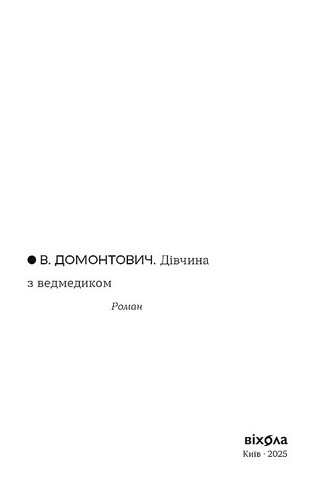 ● В. ДОМОНТОВИЧ. Дівчина з ведмедиком

Роман

віхола
Київ · 2025